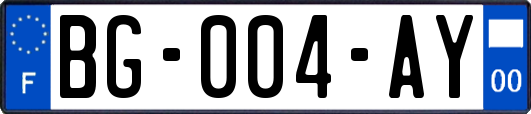 F

BG-004-AY

00